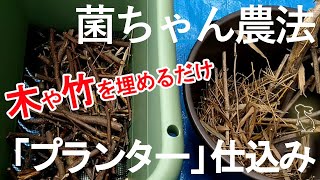 菌ちゃん農法

木や竹を埋めるだけ

「プランター」仕込み